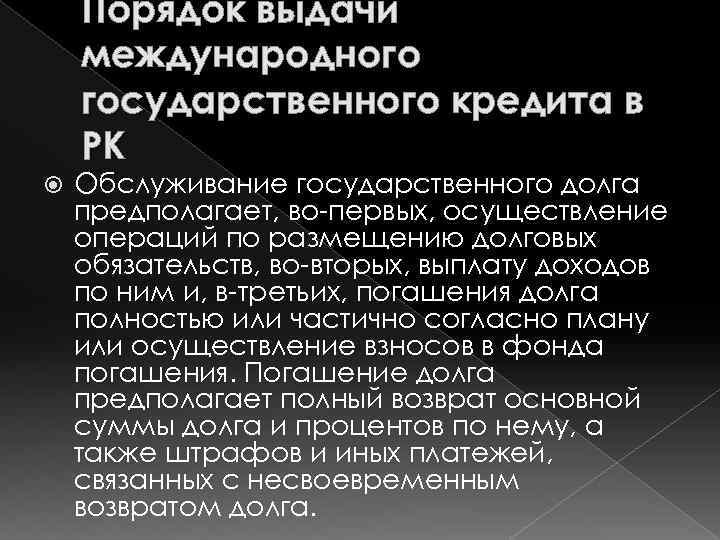 Порядок выдачи международного государственного кредита в РК

Обслуживание государственного долга предполагает, во-первых, осуществление операций по размещению долговых обязательств, во-вторых, выплату доходов по ним и, в-третьих, погашения долга полностью или частично согласно плану или осуществление взносов в фонда погашения. Погашение долга предполагает полный возврат основной суммы долга и процентов по нему, а также штрафов и иных платежей, связанных с несвоевременным возвратом долга.